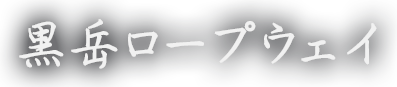 黒岳ロープウェイ